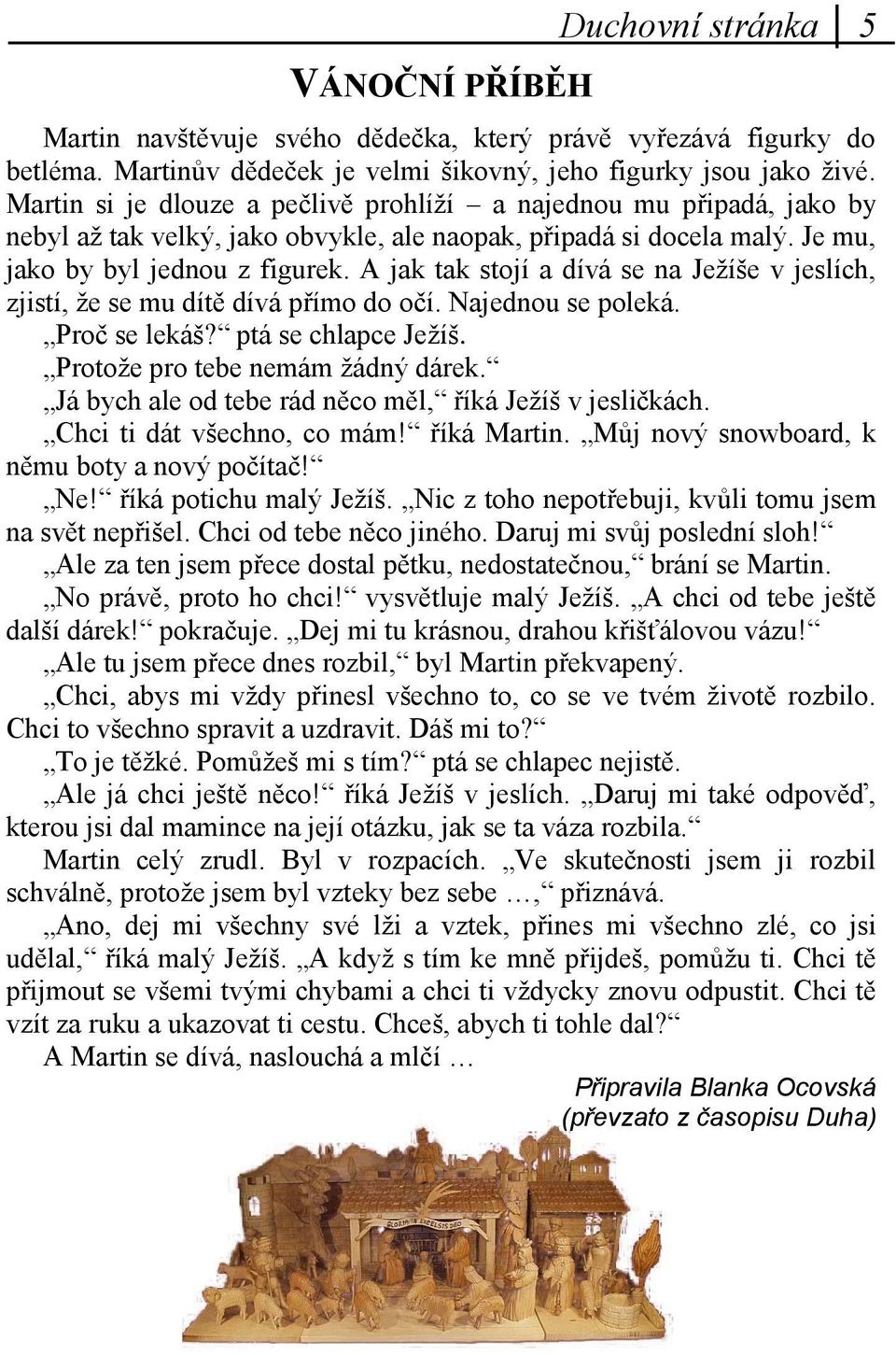 Duchovní stránka 5

VÁNOČNÍ PŘÍBĚH

Martin navštěvuje svého dědečka, který právě vyřezává figurky do betléma. Martinův dědeček je velmi šikovný, jeho figurky jsou jako živé. Martin si je dlouze a pečlivě prohlíží – a najednou mu připadá, jako by nebyl až tak velký, jako obvykle, ale naopak, připadá si docela malý. Je mu, jako by byl jednou z figurek. A jak tak stojí a dívá se na Ježíše v jeslích, zjistí, že se mu dítě dívá přímo do očí. Najednou se poleká.

„Proč se lekáš?“ ptá se chlapce Ježíš.

„Protože pro tebe nemám žádný dárek.“

„Já bych ale od tebe rád něco měl,“ říká Ježíš v jesličkách.

„Chci ti dát všechno, co mám!“ říká Martin. „Můj nový snowboard, k němu boty a nový počítač!“

„Ne!“ říká potichu malý Ježíš. „Nic z toho nepotřebuji, kvůli tomu jsem na svět nepřišel. Chci od tebe něco jiného. Daruj mi svůj poslední sloh!“

„Ale za ten jsem přece dostal pětku, nedostatečnou,“ brání se Martin.

„No právě, proto ho chci!“ vysvětluje malý Ježíš. „A chci od tebe ještě další dárek!“ pokračuje. „Dej mi tu krásnou, drahou křišťálovou vázu!“

„Ale tu jsem přece dnes rozbil,“ byl Martin překvapený.

„Chci, abys mi vždy přinesl všechno to, co se ve tvém životě rozbilo. Chci to všechno spravit a uzdravit. Dáš mi to?“

„To je těžké. Pomůžeš mi s tím?“ ptá se chlapec nejistě.

„Ale já chci ještě něco!“ říká Ježíš v jeslích. „Daruj mi také odpověď, kterou jsi dal mamince na její otázku, jak se ta váza rozbila.“

Martin celý zrudl. Byl v rozpacích. „Ve skutečnosti jsem ji rozbil schválně, protože jsem byl vzteky bez sebe …,“ přiznává.

„Ano, dej mi všechny své lži a vztek, přines mi všechno zlé, co jsi udělal,“ říká malý Ježíš. „A když s tím ke mně přijdeš, pomůžu ti. Chci tě přijmout se všemi tvými chybami a chci ti vždycky znovu odpustit. Chci tě vzít za ruku a ukazovat ti cestu. Chceš, abych ti tohle dal?“

A Martin se dívá, naslouchá a mlčí …

Připravila Blanka Ocovská
(převzato z časopisu Duha)

GLORIA IN EXCELSIS DEO